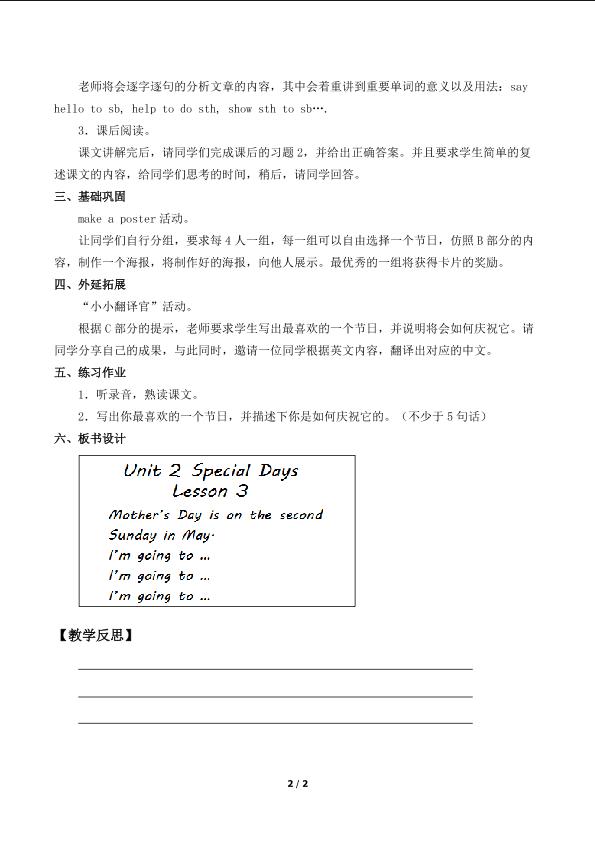 老师将会逐字逐句的分析文章的内容，其中会着重讲到重要单词的意义以及用法：say hello to sb, help to do sth, show sth to sb….

3．课后阅读。

课文讲解完后，请同学们完成课后的习题2，并给出正确答案。并且要求学生简单的复述课文的内容，给同学们思考的时间，稍后，请同学回答。

三、基础巩固

make a poster活动。

让同学们自行分组，要求每4人一组，每一组可以自由选择一个节日，仿照B部分的内容，制作一个海报，将制作好的海报，向他人展示。最优秀的一组将获得卡片的奖励。

四、外延拓展

“小小翻译官”活动。

根据C部分的提示，老师要求学生写出最喜欢的一个节日，并说明将会如何庆祝它。请同学分享自己的成果，与此同时，邀请一位同学根据英文内容，翻译出对应的中文。

五、练习作业

1．听录音，熟读课文。

2．写出你最喜欢的一个节日，并描述下你是如何庆祝它的。（不少于5句话）

六、板书设计

Unit 2 Special Days
Lesson 3
Mother's Day is on the second Sunday in May.
I'm going to ...
I'm going to ...
I'm going to ...

【教学反思】

____
____
____

2 / 2